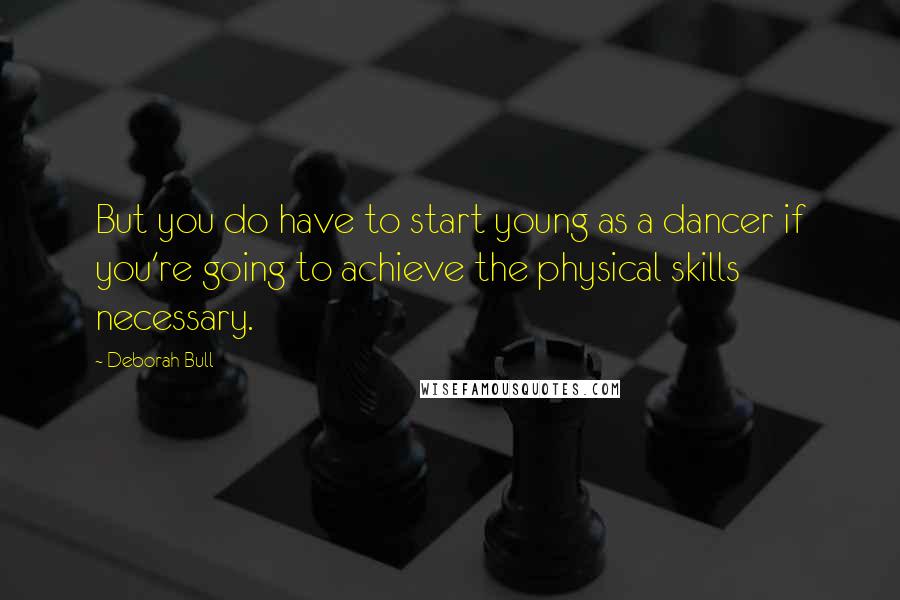 But you do have to start young as a dancer if you're going to achieve the physical skills necessary.

- Deborah Bull

WISEFAMOUSQUOTES.COM